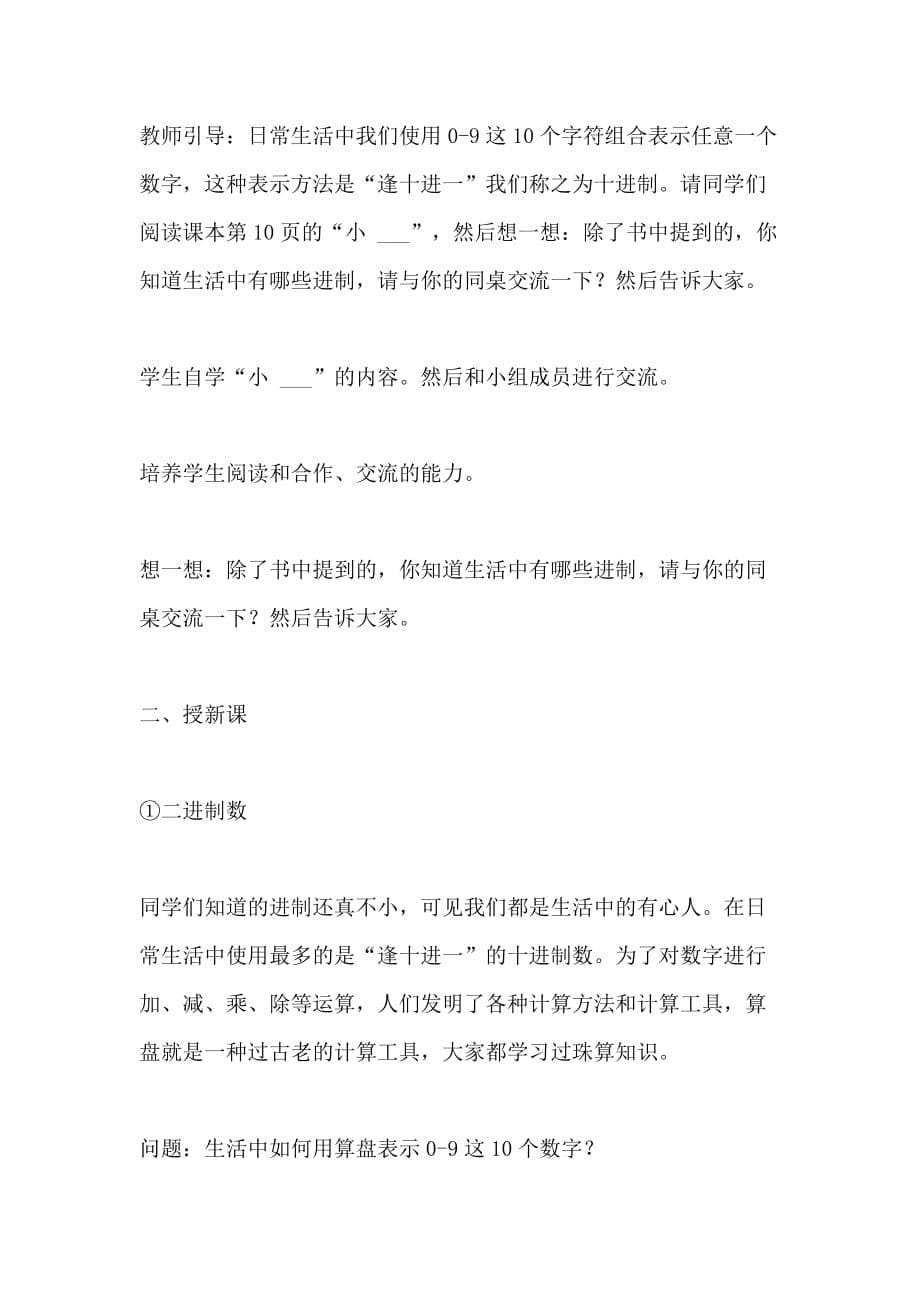 教师引导：日常生活中我们使用 0-9 这 10 个字符组合表示任意一个数字，这种表示方法是“逢十进一”我们称之为十进制。请同学们阅读课本第 10 页的“小 ___”，然后想一想：除了书中提到的，你知道生活中有哪些进制，请与你的同桌交流一下？然后告诉大家。

学生自学“小 ___”的内容。然后和小组成员进行交流。

培养学生阅读和合作、交流的能力。

想一想：除了书中提到的，你知道生活中有哪些进制，请与你的同桌交流一下？然后告诉大家。

二、授新课

①二进制数

同学们知道的进制还真不小，可见我们都是生活中的有心人。在日常生活中使用最多的是“逢十进一”的十进制数。为了对数字进行加、减、乘、除等运算，人们发明了各种计算方法和计算工具，算盘就是一种过古老的计算工具，大家都学习过珠算知识。

问题：生活中如何用算盘表示 0-9 这 10 个数字？